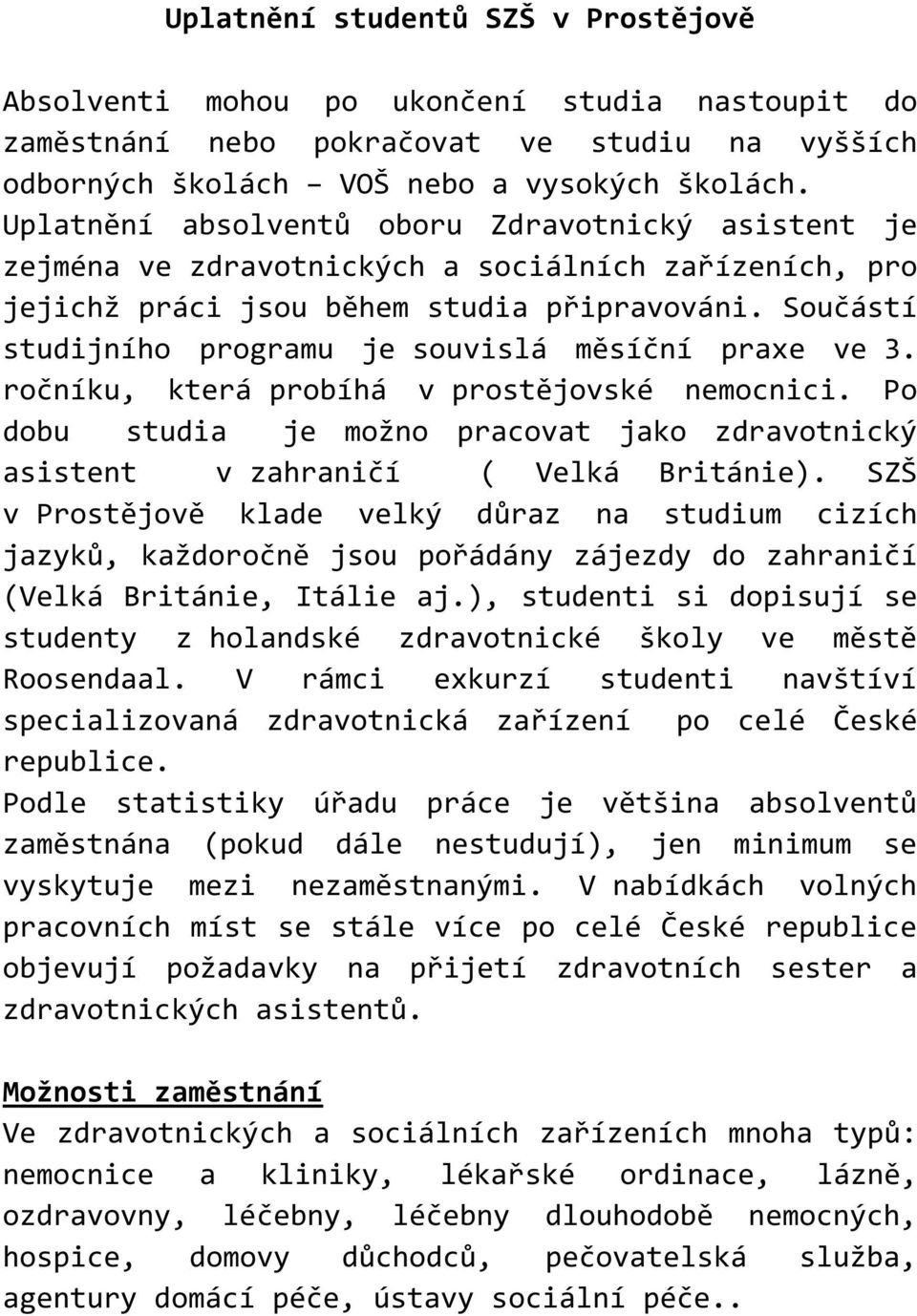 Uplatnění studentů SZŠ v Prostějově

Absolventi mohou po ukončení studia nastoupit do zaměstnání nebo pokračovat ve studiu na vyšších odborných školách – VOŠ nebo a vysokých školách. Uplatnění absolventů oboru Zdravotnický asistent je zejména ve zdravotnických a sociálních zařízeních, pro jejichž práci jsou během studia připravováni. Součástí studijního programu je souvislá měsíční praxe ve 3. ročníku, která probíhá v prostějovské nemocnici. Po dobu studia je možno pracovat jako zdravotnický asistent v zahraničí ( Velká Británie). SZŠ v Prostějově klade velký důraz na studium cizích jazyků, každoročně jsou pořádány zájezdy do zahraničí (Velká Británie, Itálie aj.), studenti si dopisují se studenty z holandské zdravotnické školy ve městě Roosendaal. V rámci exkurzí studenti navštíví specializovaná zdravotnická zařízení po celé České republice.
Podle statistiky úřadu práce je většina absolventů zaměstnána (pokud dále nestudují), jen minimum se vyskytuje mezi nezaměstnanými. V nabídkách volných pracovních míst se stále více po celé České republice objevují požadavky na přijetí zdravotních sester a zdravotnických asistentů.

Možnosti zaměstnání
Ve zdravotnických a sociálních zařízeních mnoha typů: nemocnice a kliniky, lékařské ordinace, lázně, ozdravovny, léčebny, léčebny dlouhodobě nemocných, hospice, domovy důchodců, pečovatelská služba, agentury domácí péče, ústavy sociální péče..